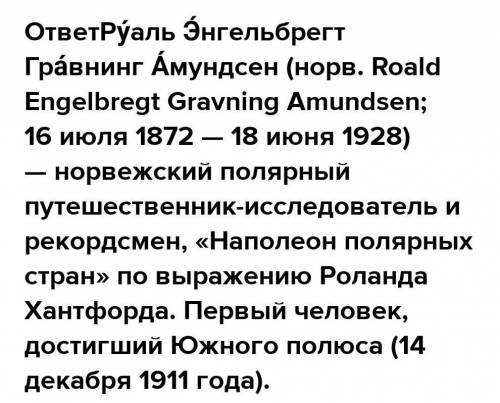 ОтветРу́аль Э́нгельбрегт Гра́внинг А́мундсен (норв. Roald Engelbregt Gravning Amundsen; 16 июля 1872 — 18 июня 1928) — норвежский полярный путешественник-исследователь и рекордсмен, «Наполеон полярных стран» по выражению Роланда Хантфорда. Первый человек, достигший Южного полюса (14 декабря 1911 года).